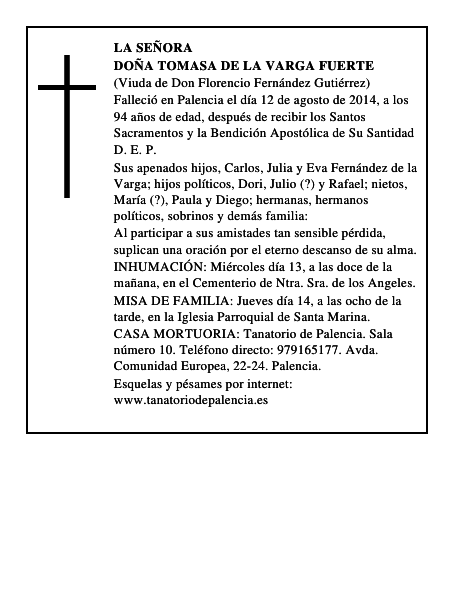 LA SEÑORA
DOÑA TOMASA DE LA VARGA FUERTE
(Viuda de Don Florencio Fernández Gutiérrez)
Falleció en Palencia el día 12 de agosto de 2014, a los 94 años de edad, después de recibir los Santos Sacramentos y la Bendición Apostólica de Su Santidad
D. E. P.

Sus apenados hijos, Carlos, Julia y Eva Fernández de la Varga; hijos políticos, Dori, Julio (?) y Rafael; nietos, María (?), Paula y Diego; hermanas, hermanos políticos, sobrinos y demás familia:
Al participar a sus amistades tan sensible pérdida, suplican una oración por el eterno descanso de su alma.
INHUMACIÓN: Miércoles día 13, a las doce de la mañana, en el Cementerio de Ntra. Sra. de los Angeles.
MISA DE FAMILIA: Jueves día 14, a las ocho de la tarde, en la Iglesia Parroquial de Santa Marina.
CASA MORTUORIA: Tanatorio de Palencia. Sala número 10. Teléfono directo: 979165177. Avda. Comunidad Europea, 22-24. Palencia.

Esquelas y pésames por internet:
www.tanatoriodepalencia.es